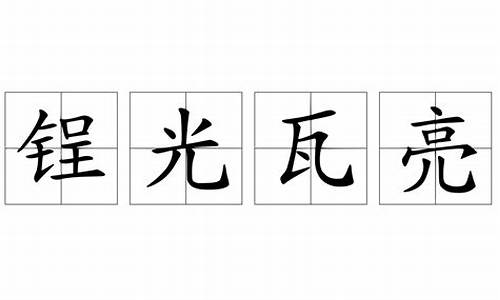 锃光瓦亮